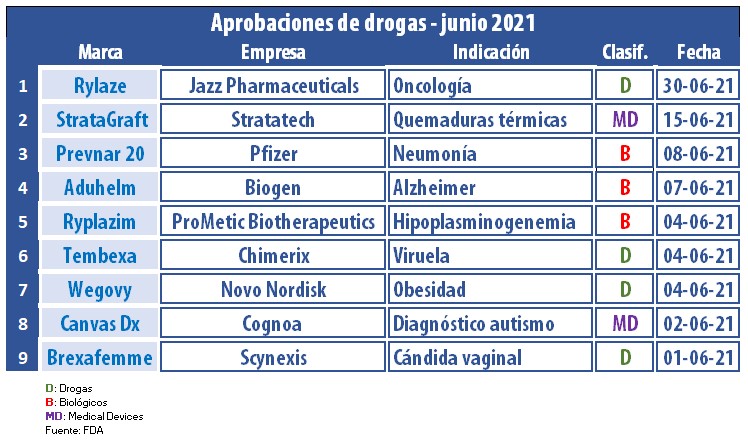 Aprobaciones de drogas - junio 2021

|  | Marca | Empresa | Indicación | Clasif. | Fecha |
|---|---|---|---|---|---|
| 1 | Rylaze | Jazz Pharmaceuticals | Oncología | D | 30-06-21 |
| 2 | StrataGraft | Stratatech | Quemaduras térmicas | MD | 15-06-21 |
| 3 | Prevnar 20 | Pfizer | Neumonía | B | 08-06-21 |
| 4 | Aduhelm | Biogen | Alzheimer | B | 07-06-21 |
| 5 | Ryplazim | ProMetic Biotherapeutics | Hipoplasminogenemia | B | 04-06-21 |
| 6 | Tembexa | Chimerix | Viruela | D | 04-06-21 |
| 7 | Wegovy | Novo Nordisk | Obesidad | D | 04-06-21 |
| 8 | Canvas Dx | Cognoa | Diagnóstico autismo | MD | 02-06-21 |
| 9 | Brexafemme | Scynexis | Cándida vaginal | D | 01-06-21 |

D: Drogas
B: Biológicos
MD: Medical Devices
Fuente: FDA